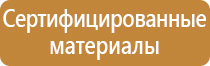 Сертифицированные материалы